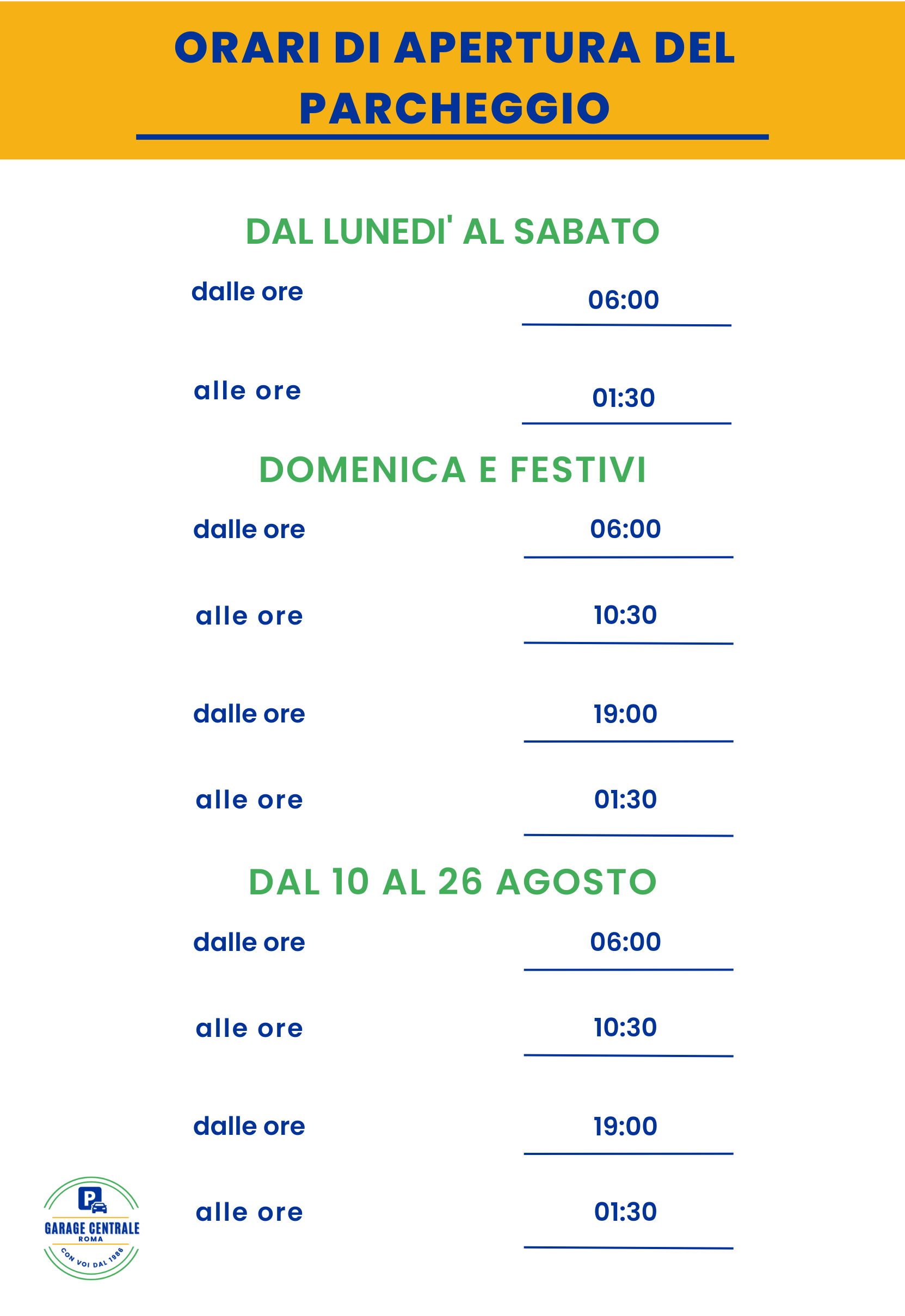 ORARI DI APERTURA DEL PARCHEGGIO

DAL LUNEDI' AL SABATO

dalle ore 06:00

alle ore 01:30

DOMENICA E FESTIVI

dalle ore 06:00

alle ore 10:30

dalle ore 19:00

alle ore 01:30

DAL 10 AL 26 AGOSTO

dalle ore 06:00

alle ore 10:30

dalle ore 19:00

alle ore 01:30

P
GARAGE CENTRALE
ROMA
CON VOI DAL 1986